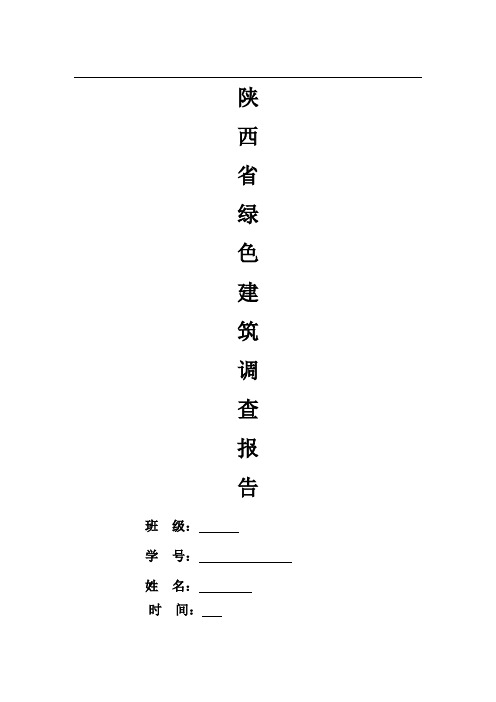 陕西省绿色建筑调查报告

班 级：______

学 号：______________

姓 名：________

时 间：___